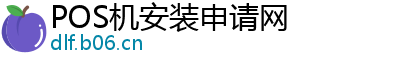 POS机安装申请网
dlf.b06.cn